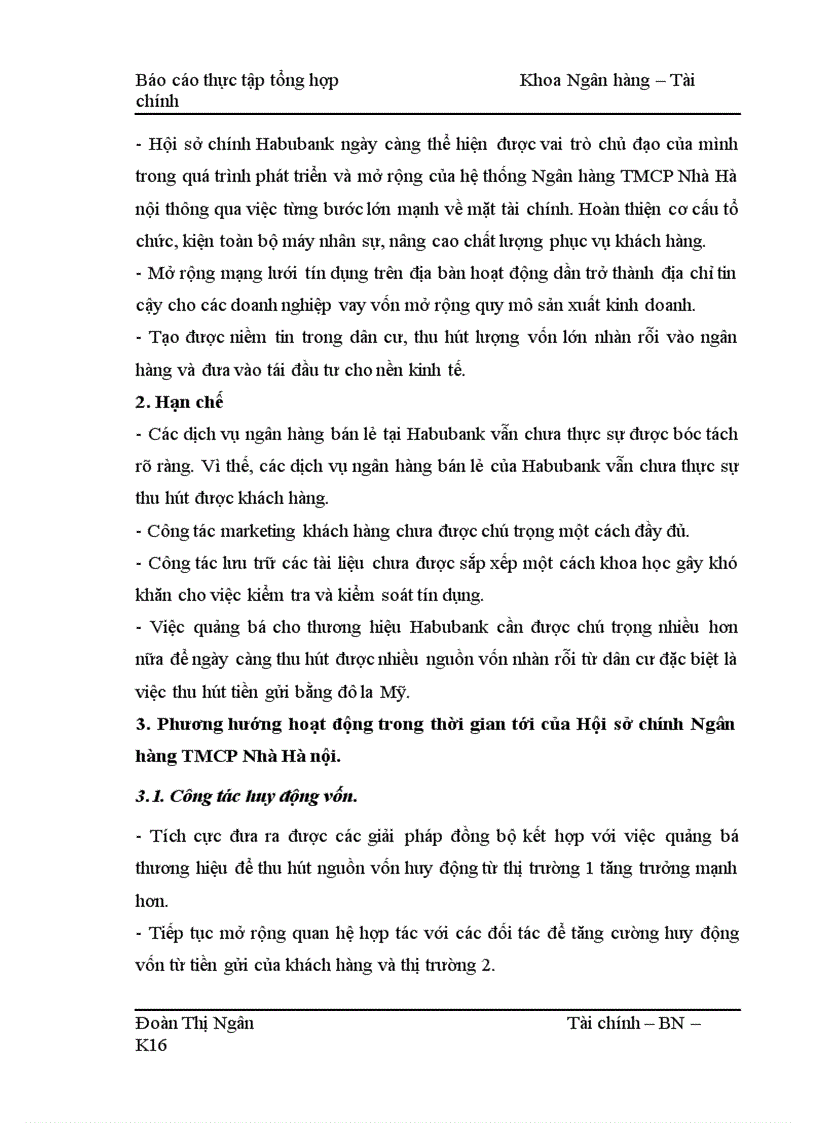 Báo cáo thực tập tổng hợp Khoa Ngân hàng – Tài chính

- Hội sở chính Habubank ngày càng thể hiện được vai trò chủ đạo của mình trong quá trình phát triển và mở rộng của hệ thống Ngân hàng TMCP Nhà Hà nội thông qua việc từng bước lớn mạnh về mặt tài chính. Hoàn thiện cơ cấu tổ chức, kiện toàn bộ máy nhân sự, nâng cao chất lượng phục vụ khách hàng.
- Mở rộng mạng lưới tín dụng trên địa bàn hoạt động dần trở thành địa chỉ tin cậy cho các doanh nghiệp vay vốn mở rộng quy mô sản xuất kinh doanh.
- Tạo được niềm tin trong dân cư, thu hút lượng vốn lớn nhàn rỗi vào ngân hàng và đưa vào tái đầu tư cho nền kinh tế.

2. Hạn chế

- Các dịch vụ ngân hàng bán lẻ tại Habubank vẫn chưa thực sự được bóc tách rõ ràng. Vì thế, các dịch vụ ngân hàng bán lẻ của Habubank vẫn chưa thực sự thu hút được khách hàng.
- Công tác marketing khách hàng chưa được chú trọng một cách đầy đủ.
- Công tác lưu trữ các tài liệu chưa được sắp xếp một cách khoa học gây khó khăn cho việc kiểm tra và kiểm soát tín dụng.
- Việc quảng bá cho thương hiệu Habubank cần được chú trọng nhiều hơn nữa để ngày càng thu hút được nhiều nguồn vốn nhàn rỗi từ dân cư đặc biệt là việc thu hút tiền gửi bằng đô la Mỹ.

3. Phương hướng hoạt động trong thời gian tới của Hội sở chính Ngân hàng TMCP Nhà Hà nội.

3.1. Công tác huy động vốn.

- Tích cực đưa ra được các giải pháp đồng bộ kết hợp với việc quảng bá thương hiệu để thu hút nguồn vốn huy động từ thị trường 1 tăng trưởng mạnh hơn.
- Tiếp tục mở rộng quan hệ hợp tác với các đối tác để tăng cường huy động vốn từ tiền gửi của khách hàng và thị trường 2.

Đoàn Thị Ngân Tài chính – BN – K16